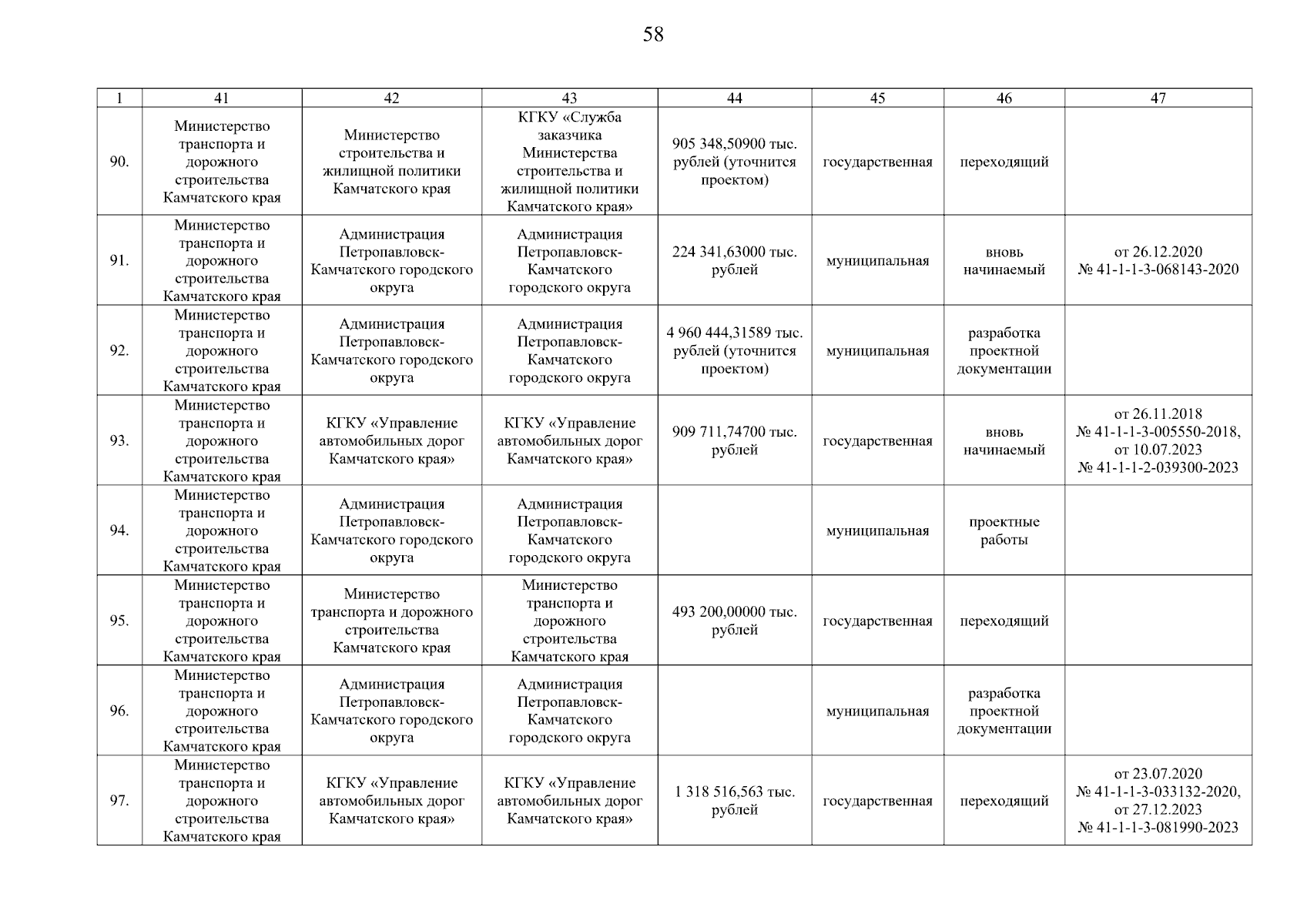 58

| 1 | 41 | 42 | 43 | 44 | 45 | 46 | 47 |
|---|---|---|---|---|---|---|---|
| 90. | Министерство транспорта и дорожного строительства Камчатского края | Министерство строительства и жилищной политики Камчатского края | КГКУ «Служба заказчика Министерства строительства и жилищной политики Камчатского края» | 905 348,50900 тыс. рублей (уточнится проектом) | государственная | переходящий | |
| 91. | Министерство транспорта и дорожного строительства Камчатского края | Администрация Петропавловск-Камчатского городского округа | Администрация Петропавловск-Камчатского городского округа | 224 341,63000 тыс. рублей | муниципальная | вновь начинаемый | от 26.12.2020 № 41-1-1-3-068143-2020 |
| 92. | Министерство транспорта и дорожного строительства Камчатского края | Администрация Петропавловск-Камчатского городского округа | Администрация Петропавловск-Камчатского городского округа | 4 960 444,31589 тыс. рублей (уточнится проектом) | муниципальная | разработка проектной документации | |
| 93. | Министерство транспорта и дорожного строительства Камчатского края | КГКУ «Управление автомобильных дорог Камчатского края» | КГКУ «Управление автомобильных дорог Камчатского края» | 909 711,74700 тыс. рублей | государственная | вновь начинаемый | от 26.11.2018 № 41-1-1-3-005550-2018, от 10.07.2023 № 41-1-1-2-039300-2023 |
| 94. | Министерство транспорта и дорожного строительства Камчатского края | Администрация Петропавловск-Камчатского городского округа | Администрация Петропавловск-Камчатского городского округа | | муниципальная | проектные работы | |
| 95. | Министерство транспорта и дорожного строительства Камчатского края | Министерство транспорта и дорожного строительства Камчатского края | Министерство транспорта и дорожного строительства Камчатского края | 493 200,00000 тыс. рублей | государственная | переходящий | |
| 96. | Министерство транспорта и дорожного строительства Камчатского края | Администрация Петропавловск-Камчатского городского округа | Администрация Петропавловск-Камчатского городского округа | | муниципальная | разработка проектной документации | |
| 97. | Министерство транспорта и дорожного строительства Камчатского края | КГКУ «Управление автомобильных дорог Камчатского края» | КГКУ «Управление автомобильных дорог Камчатского края» | 1 318 516,563 тыс. рублей | государственная | переходящий | от 23.07.2020 № 41-1-1-3-033132-2020, от 27.12.2023 № 41-1-1-3-081990-2023 |